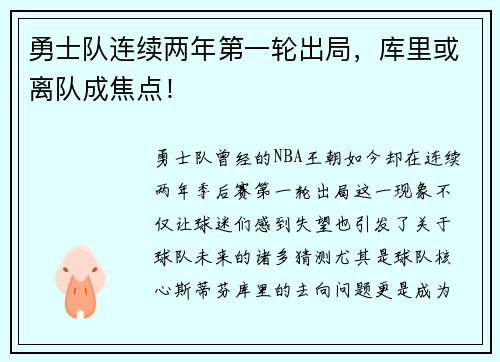 勇士队连续两年第一轮出局，库里或离队成焦点！

勇士队曾经的NBA王朝如今却在连续两年季后赛第一轮出局这一现象不仅让球迷们感到失望也引发了关于球队未来的诸多猜测尤其是球队核心斯蒂芬库里的去向问题更是成为